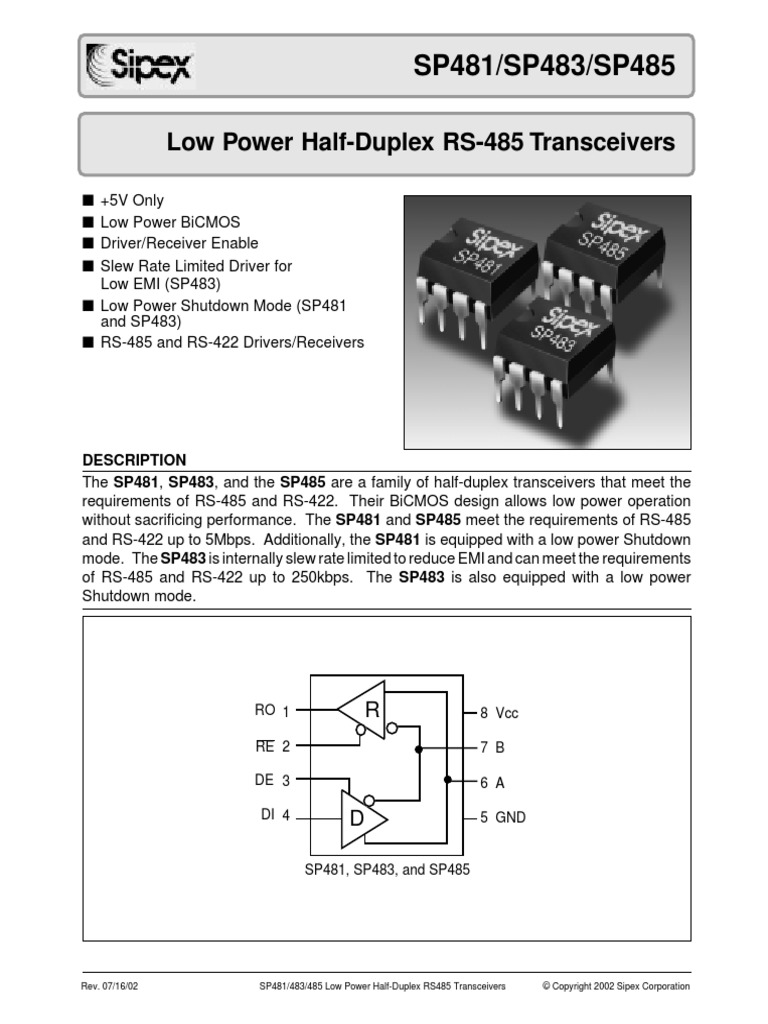 Sipex

SP481/SP483/SP485

Low Power Half-Duplex RS-485 Transceivers

■ +5V Only
■ Low Power BiCMOS
■ Driver/Receiver Enable
■ Slew Rate Limited Driver for Low EMI (SP483)
■ Low Power Shutdown Mode (SP481 and SP483)
■ RS-485 and RS-422 Drivers/Receivers

Sipex SP481
Sipex SP485
Sipex SP483

DESCRIPTION
The **SP481**, **SP483**, and the **SP485** are a family of half-duplex transceivers that meet the requirements of RS-485 and RS-422. Their BiCMOS design allows low power operation without sacrificing performance. The **SP481** and **SP485** meet the requirements of RS-485 and RS-422 up to 5Mbps. Additionally, the **SP481** is equipped with a low power Shutdown mode. The **SP483** is internally slew rate limited to reduce EMI and can meet the requirements of RS-485 and RS-422 up to 250kbps. The **SP483** is also equipped with a low power Shutdown mode.

RO 1
$\overline{RE}$ 2
DE 3
DI 4
R
D
8 Vcc
7 B
6 A
5 GND

SP481, SP483, and SP485

Rev. 07/16/02
SP481/483/485 Low Power Half-Duplex RS485 Transceivers
© Copyright 2002 Sipex Corporation